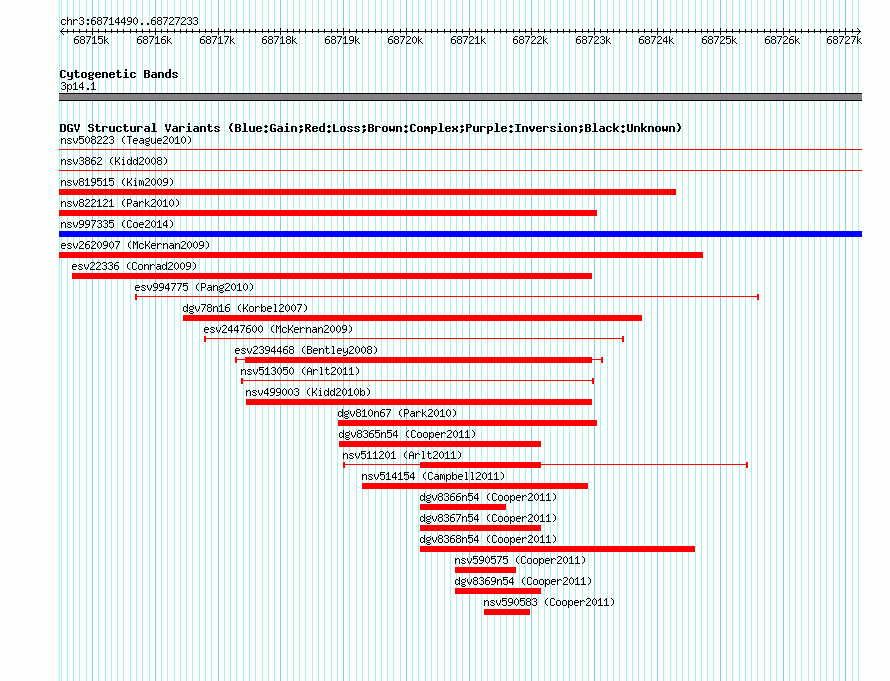 chr3:68714490..68727233

68715k 68716k 68717k 68718k 68719k 68720k 68721k 68722k 68723k 68724k 68725k 68726k 68727k

Cytogenetic Bands
3p14.1

DGV Structural Variants (Blue:Gain;Red:Loss;Brown:Complex;Purple:Inversion;Black:Unknown)
nsv508223 (Teague2010)
nsv3862 (Kidd2008)
nsv819515 (Kim2009)
nsv822121 (Park2010)
nsv997335 (Coe2014)
esv2620907 (McKernan2009)
esv22336 (Conrad2009)
esv994775 (Pang2010)
dgv78n16 (Korbel2007)
esv2447600 (McKernan2009)
esv2394468 (Bentley2008)
nsv513050 (Arlt2011)
nsv499003 (Kidd2010b)
dgv810n67 (Park2010)
dgv8365n54 (Cooper2011)
nsv511201 (Arlt2011)
nsv514154 (Campbell2011)
dgv8366n54 (Cooper2011)
dgv8367n54 (Cooper2011)
dgv8368n54 (Cooper2011)
nsv590575 (Cooper2011)
dgv8369n54 (Cooper2011)
nsv590583 (Cooper2011)